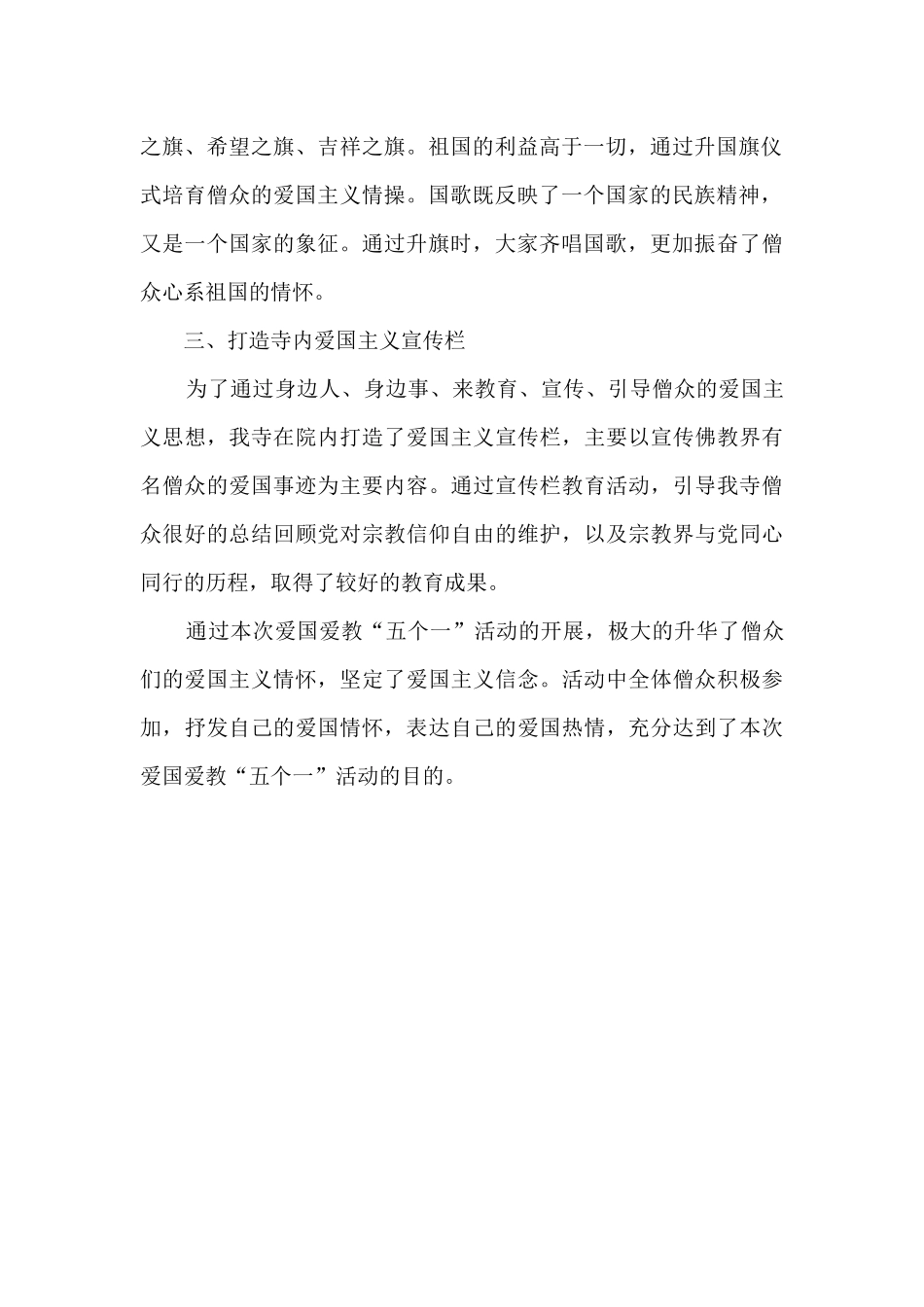 之旗、希望之旗、吉祥之旗。祖国的利益高于一切，通过升国旗仪式培育僧众的爱国主义情操。国歌既反映了一个国家的民族精神，又是一个国家的象征。通过升旗时，大家齐唱国歌，更加振奋了僧众心系祖国的情怀。

三、打造寺内爱国主义宣传栏

为了通过身边人、身边事、来教育、宣传、引导僧众的爱国主义思想，我寺在院内打造了爱国主义宣传栏，主要以宣传佛教界有名僧众的爱国事迹为主要内容。通过宣传栏教育活动，引导我寺僧众很好的总结回顾党对宗教信仰自由的维护，以及宗教界与党同心同行的历程，取得了较好的教育成果。

通过本次爱国爱教“五个一”活动的开展，极大的升华了僧众们的爱国主义情怀，坚定了爱国主义信念。活动中全体僧众积极参加，抒发自己的爱国情怀，表达自己的爱国热情，充分达到了本次爱国爱教“五个一”活动的目的。